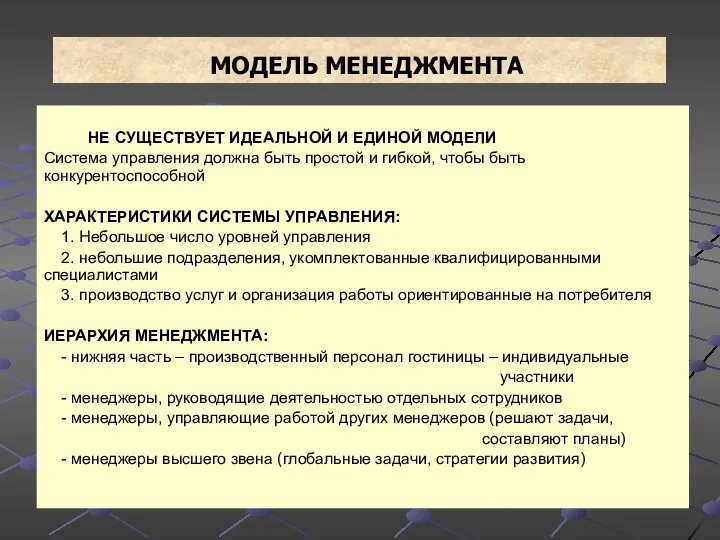 МОДЕЛЬ МЕНЕДЖМЕНТА

НЕ СУЩЕСТВУЕТ ИДЕАЛЬНОЙ И ЕДИНОЙ МОДЕЛИ
Система управления должна быть простой и гибкой, чтобы быть конкурентоспособной

ХАРАКТЕРИСТИКИ СИСТЕМЫ УПРАВЛЕНИЯ:
1. Небольшое число уровней управления
2. небольшие подразделения, укомплектованные квалифицированными специалистами
3. производство услуг и организация работы ориентированные на потребителя

ИЕРАРХИЯ МЕНЕДЖМЕНТА:
- нижняя часть – производственный персонал гостиницы – индивидуальные участники
- менеджеры, руководящие деятельностью отдельных сотрудников
- менеджеры, управляющие работой других менеджеров (решают задачи, составляют планы)
- менеджеры высшего звена (глобальные задачи, стратегии развития)